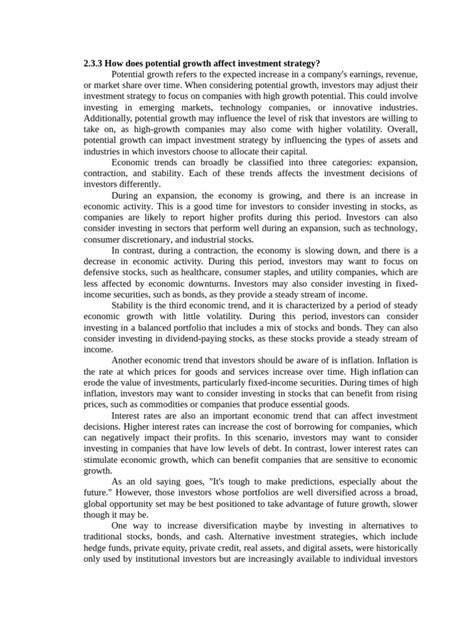 **2.3.3 How does potential growth affect investment strategy?**

Potential growth refers to the expected increase in a company's earnings, revenue, or market share over time. When considering potential growth, investors may adjust their investment strategy to focus on companies with high growth potential. This could involve investing in emerging markets, technology companies, or innovative industries. Additionally, potential growth may influence the level of risk that investors are willing to take on, as high-growth companies may also come with higher volatility. Overall, potential growth can impact investment strategy by influencing the types of assets and industries in which investors choose to allocate their capital.

Economic trends can broadly be classified into three categories: expansion, contraction, and stability. Each of these trends affects the investment decisions of investors differently.

During an expansion, the economy is growing, and there is an increase in economic activity. This is a good time for investors to consider investing in stocks, as companies are likely to report higher profits during this period. Investors can also consider investing in sectors that perform well during an expansion, such as technology, consumer discretionary, and industrial stocks.

In contrast, during a contraction, the economy is slowing down, and there is a decrease in economic activity. During this period, investors may want to focus on defensive stocks, such as healthcare, consumer staples, and utility companies, which are less affected by economic downturns. Investors may also consider investing in fixed-income securities, such as bonds, as they provide a steady stream of income.

Stability is the third economic trend, and it is characterized by a period of steady economic growth with little volatility. During this period, investors can consider investing in a balanced portfolio that includes a mix of stocks and bonds. They can also consider investing in dividend-paying stocks, as these stocks provide a steady stream of income.

Another economic trend that investors should be aware of is inflation. Inflation is the rate at which prices for goods and services increase over time. High inflation can erode the value of investments, particularly fixed-income securities. During times of high inflation, investors may want to consider investing in stocks that can benefit from rising prices, such as commodities or companies that produce essential goods.

Interest rates are also an important economic trend that can affect investment decisions. Higher interest rates can increase the cost of borrowing for companies, which can negatively impact their profits. In this scenario, investors may want to consider investing in companies that have low levels of debt. In contrast, lower interest rates can stimulate economic growth, which can benefit companies that are sensitive to economic growth.

As an old saying goes, "It's tough to make predictions, especially about the future." However, those investors whose portfolios are well diversified across a broad, global opportunity set may be best positioned to take advantage of future growth, slower though it may be.

One way to increase diversification maybe by investing in alternatives to traditional stocks, bonds, and cash. Alternative investment strategies, which include hedge funds, private equity, private credit, real assets, and digital assets, were historically only used by institutional investors but are increasingly available to individual investors